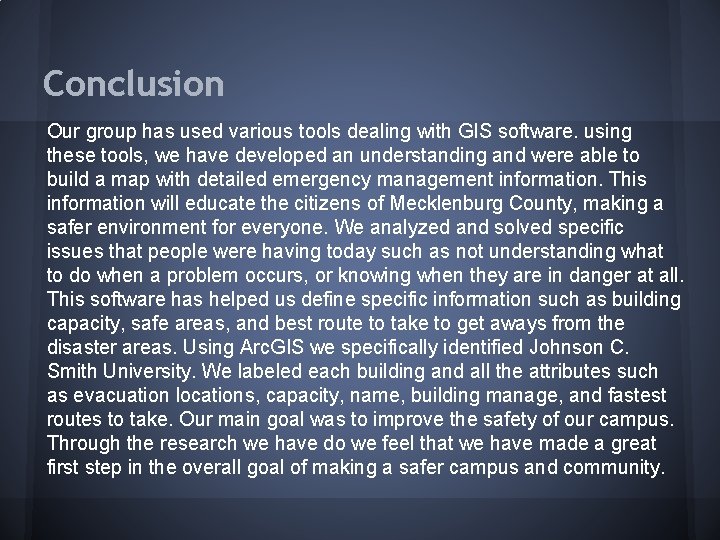 Conclusion

Our group has used various tools dealing with GIS software. using these tools, we have developed an understanding and were able to build a map with detailed emergency management information. This information will educate the citizens of Mecklenburg County, making a safer environment for everyone. We analyzed and solved specific issues that people were having today such as not understanding what to do when a problem occurs, or knowing when they are in danger at all. This software has helped us define specific information such as building capacity, safe areas, and best route to take to get aways from the disaster areas. Using ArcGIS we specifically identified Johnson C. Smith University. We labeled each building and all the attributes such as evacuation locations, capacity, name, building manage, and fastest routes to take. Our main goal was to improve the safety of our campus. Through the research we have do we feel that we have made a great first step in the overall goal of making a safer campus and community.